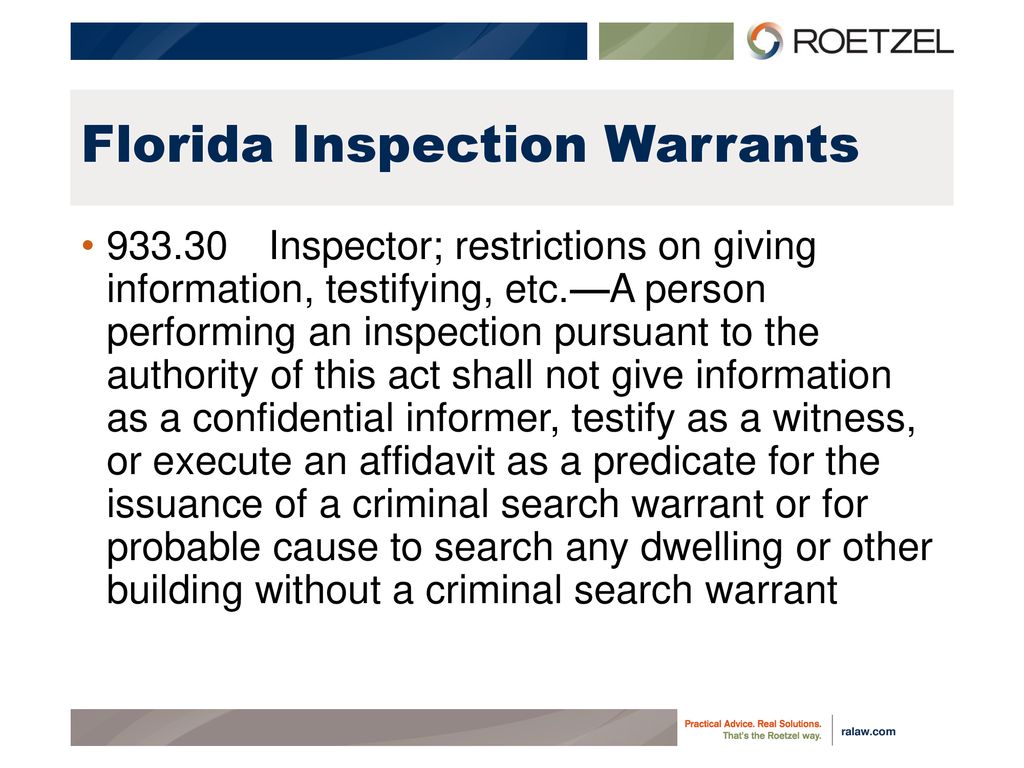 ROETZEL

Florida Inspection Warrants

• 933.30 Inspector; restrictions on giving information, testifying, etc.—A person performing an inspection pursuant to the authority of this act shall not give information as a confidential informer, testify as a witness, or execute an affidavit as a predicate for the issuance of a criminal search warrant or for probable cause to search any dwelling or other building without a criminal search warrant

Practical Advice. Real Solutions.
That's the Roetzel way.

ralaw.com